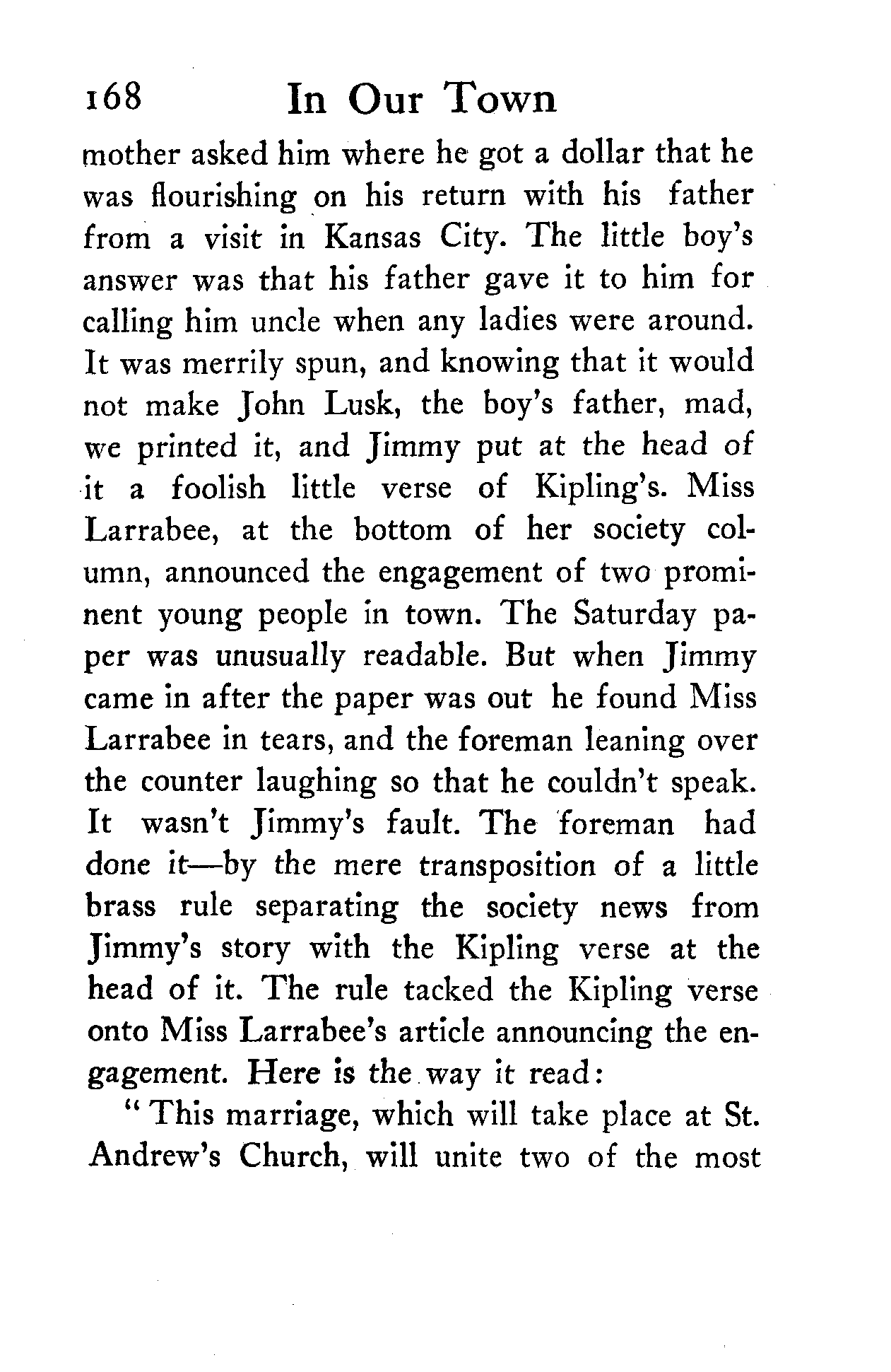 168 In Our Town

mother asked him where he got a dollar that he was flourishing on his return with his father from a visit in Kansas City. The little boy's answer was that his father gave it to him for calling him uncle when any ladies were around. It was merrily spun, and knowing that it would not make John Lusk, the boy's father, mad, we printed it, and Jimmy put at the head of it a foolish little verse of Kipling's. Miss Larrabee, at the bottom of her society column, announced the engagement of two prominent young people in town. The Saturday paper was unusually readable. But when Jimmy came in after the paper was out he found Miss Larrabee in tears, and the foreman leaning over the counter laughing so that he couldn't speak. It wasn't Jimmy's fault. The foreman had done it—by the mere transposition of a little brass rule separating the society news from Jimmy's story with the Kipling verse at the head of it. The rule tacked the Kipling verse onto Miss Larrabee's article announcing the engagement. Here is the way it read:

"This marriage, which will take place at St. Andrew's Church, will unite two of the most